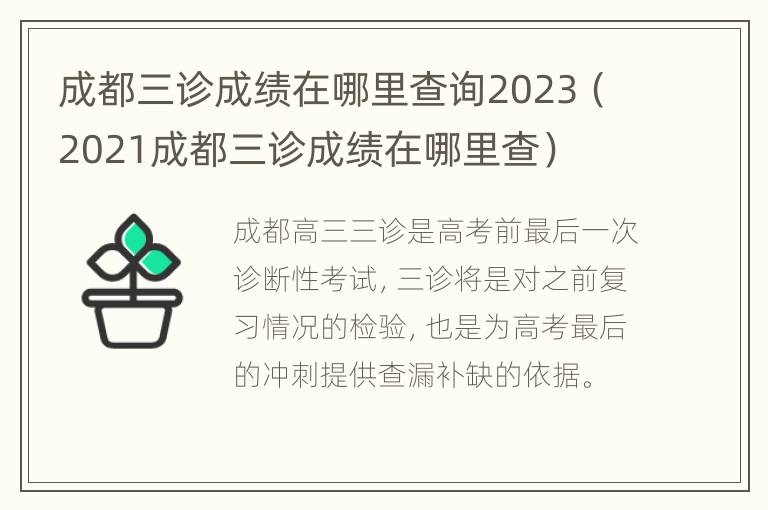 成都三诊成绩在哪里查询2023（2021成都三诊成绩在哪里查）

成都高三三诊是高考前最后一次诊断性考试，三诊将是对之前复习情况的检验，也是为高考最后的冲刺提供查漏补缺的依据。